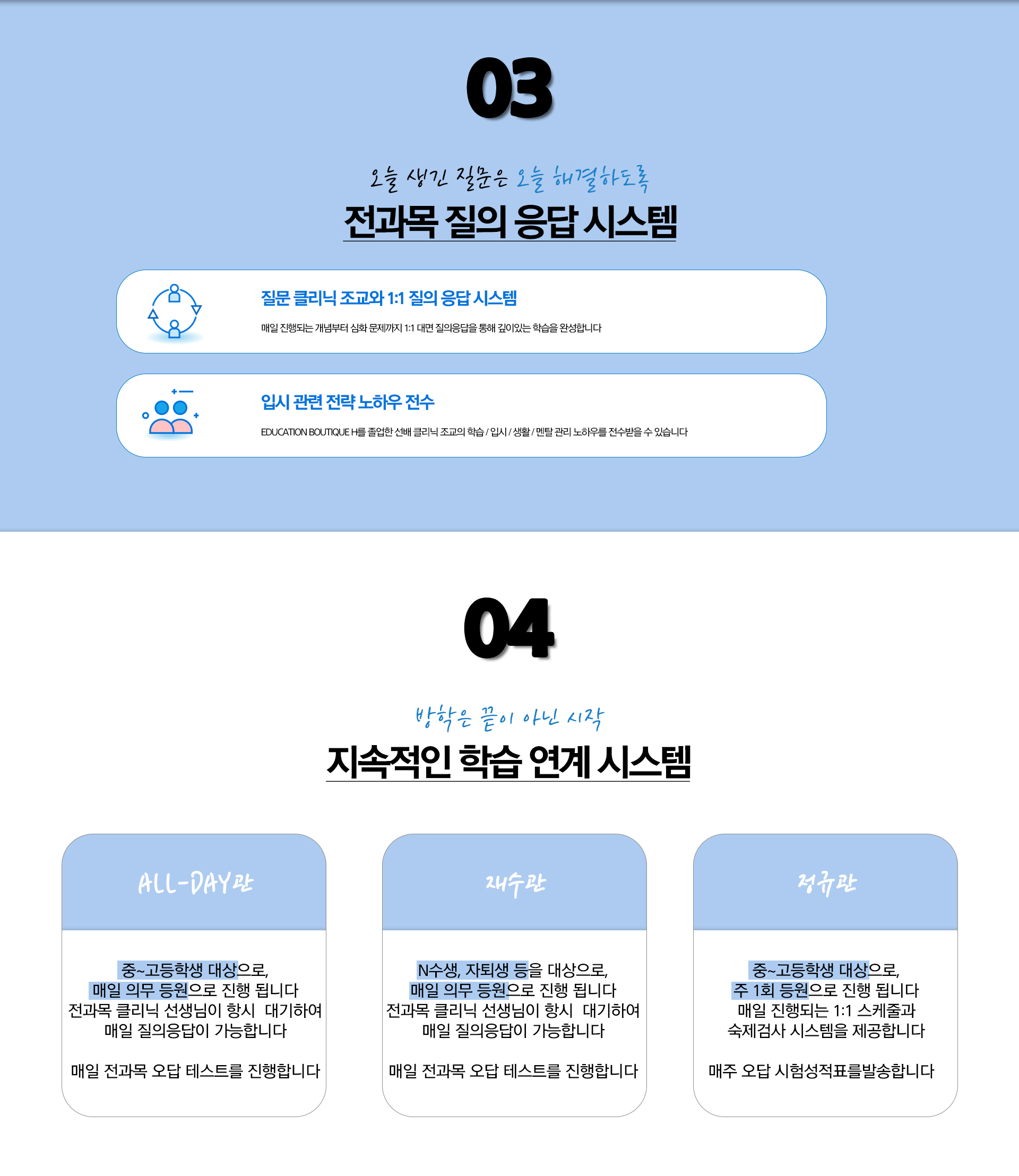 03

오늘 생긴 질문은 오늘 해결하도록

전과목 질의 응답 시스템

질문 클리닉 조교와 1:1 질의 응답 시스템

매일 진행되는 개념부터 심화 문제까지 1:1 대면 질의응답을 통해 깊이있는 학습을 완성합니다

입시 관련 전략 노하우 전수

EDUCATION BOUTIQUE H를 졸업한 선배 클리닉 조교의 학습 / 입시 / 생활 / 멘탈 관리 노하우를 전수받을 수 있습니다

04

방학은 끝이 아닌 시작

지속적인 학습 연계 시스템

ALL-DAY관

중~고등학생 대상으로,
매일 의무 등원으로 진행 됩니다
전과목 클리닉 선생님이 항시 대기하여
매일 질의응답이 가능합니다

매일 전과목 오답 테스트를 진행합니다

재수관

N수생, 자퇴생 등을 대상으로,
매일 의무 등원으로 진행 됩니다
전과목 클리닉 선생님이 항시 대기하여
매일 질의응답이 가능합니다

매일 전과목 오답 테스트를 진행합니다

정규관

중~고등학생 대상으로,
주 1회 등원으로 진행 됩니다
매일 진행되는 1:1 스케줄과
숙제검사 시스템을 제공합니다

매주 오답 시험성적표를발송합니다